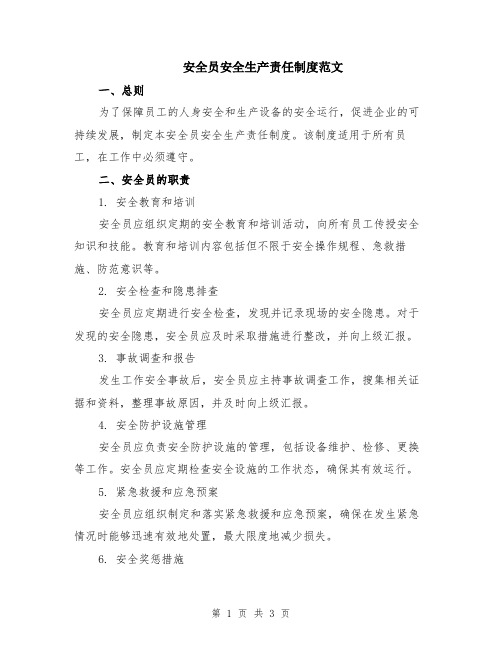 安全员安全生产责任制度范文

一、总则

为了保障员工的人身安全和生产设备的安全运行，促进企业的可持续发展，制定本安全员安全生产责任制度。该制度适用于所有员工，在工作中必须遵守。

二、安全员的职责

1. 安全教育和培训

安全员应组织定期的安全教育和培训活动，向所有员工传授安全知识和技能。教育和培训内容包括但不限于安全操作规程、急救措施、防范意识等。

2. 安全检查和隐患排查

安全员应定期进行安全检查，发现并记录现场的安全隐患。对于发现的安全隐患，安全员应及时采取措施进行整改，并向上级汇报。

3. 事故调查和报告

发生工作安全事故后，安全员应主持事故调查工作，搜集相关证据和资料，整理事故原因，并及时向上级汇报。

4. 安全防护设施管理

安全员应负责安全防护设施的管理，包括设备维护、检修、更换等工作。安全员应定期检查安全设施的工作状态，确保其有效运行。

5. 紧急救援和应急预案

安全员应组织制定和落实紧急救援和应急预案，确保在发生紧急情况时能够迅速有效地处置，最大限度地减少损失。

6. 安全奖惩措施

第 1 页 共 3 页